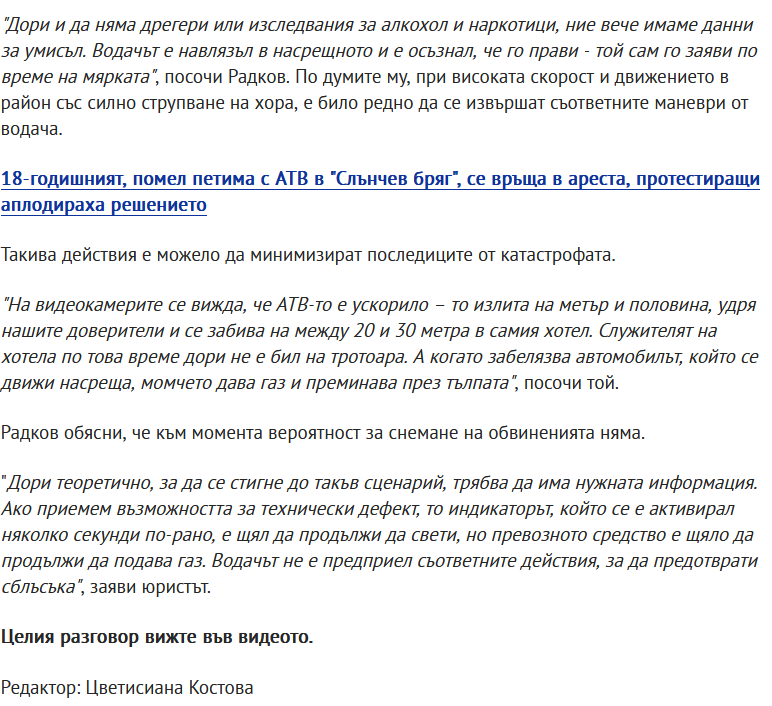 "Дори и да няма дрегери или изследвания за алкохол и наркотици, ние вече имаме данни за умисъл. Водачът е навлязъл в насрещното и е осъзнал, че го прави - той сам го заяви по време на мярката", посочи Радков. По думите му, при високата скорост и движението в район със силно струпване на хора, е било редно да се извършат съответните маневри от водача.

18-годишният, помел петима с АТВ в "Слънчев бряг", се връща в ареста, протестиращи аплодираха решението

Такива действия е можело да минимизират последиците от катастрофата.

"На видеокамерите се вижда, че АТВ-то е ускорило – то излита на метър и половина, удря нашите доверители и се забива на между 20 и 30 метра в самия хотел. Служителят на хотела по това време дори не е бил на тротоара. А когато забелязва автомобилът, който се движи насреща, момчето дава газ и преминава през тълпата", посочи той.

Радков обясни, че към момента вероятност за снемане на обвиненията няма.

"Дори теоретично, за да се стигне до такъв сценарий, трябва да има нужната информация. Ако приемем възможността за технически дефект, то индикаторът, който се е активирал няколко секунди по-рано, е щял да продължи да свети, но превозното средство е щяло да продължи да подава газ. Водачът не е предприел съответните действия, за да предотврати сблъсъка", заяви юристът.

Целия разговор вижте във видеото.

Редактор: Цветисиана Костова